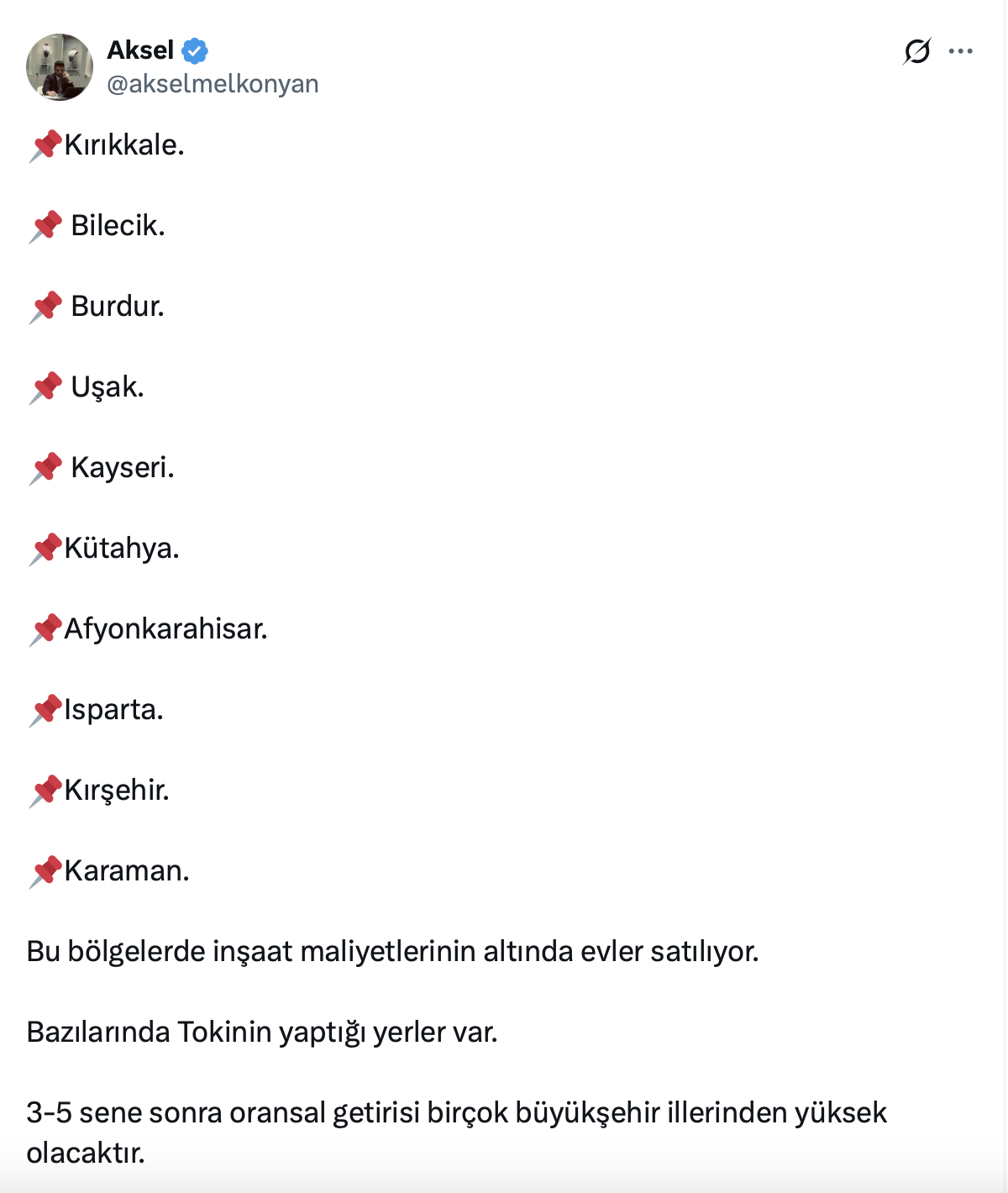 Aksel
@akselmelkonyan

📌Kırıkkale.

📌 Bilecik.

📌 Burdur.

📌 Uşak.

📌 Kayseri.

📌Kütahya.

📌Afyonkarahisar.

📌Isparta.

📌Kırşehir.

📌Karaman.

Bu bölgelerde inşaat maliyetlerinin altında evler satılıyor.

Bazılarında Tokinin yaptığı yerler var.

3-5 sene sonra oransal getirisi birçok büyükşehir illerinden yüksek olacaktır.